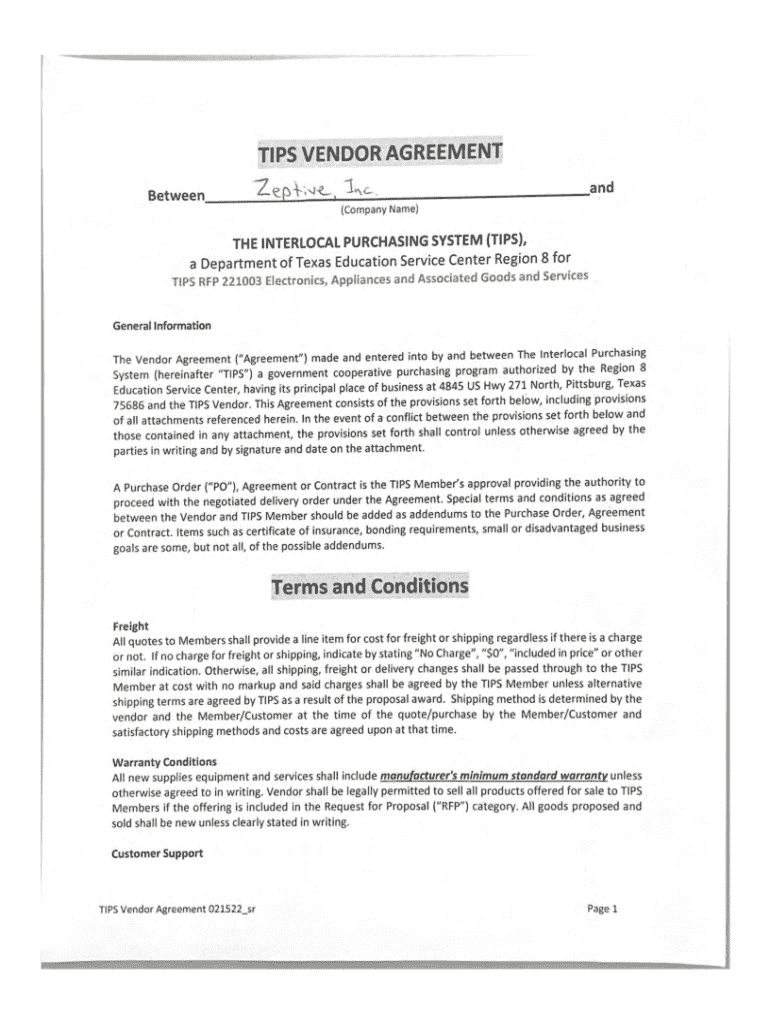 TIPS VENDOR AGREEMENT

Between Zeptive, Inc. and
(Company Name)

THE INTERLOCAL PURCHASING SYSTEM (TIPS),
a Department of Texas Education Service Center Region 8 for
TIPS RFP 221003 Electronics, Appliances and Associated Goods and Services

General Information

The Vendor Agreement ("Agreement") made and entered into by and between The Interlocal Purchasing System (hereinafter "TIPS") a government cooperative purchasing program authorized by the Region 8 Education Service Center, having its principal place of business at 4845 US Hwy 271 North, Pittsburg, Texas 75686 and the TIPS Vendor. This Agreement consists of the provisions set forth below, including provisions of all attachments referenced herein. In the event of a conflict between the provisions set forth below and those contained in any attachment, the provisions set forth shall control unless otherwise agreed by the parties in writing and by signature and date on the attachment.

A Purchase Order ("PO"), Agreement or Contract is the TIPS Member's approval providing the authority to proceed with the negotiated delivery order under the Agreement. Special terms and conditions as agreed between the Vendor and TIPS Member should be added as addendums to the Purchase Order, Agreement or Contract. Items such as certificate of insurance, bonding requirements, small or disadvantaged business goals are some, but not all, of the possible addendums.

Terms and Conditions

Freight
All quotes to Members shall provide a line item for cost for freight or shipping regardless if there is a charge or not. If no charge for freight or shipping, indicate by stating "No Charge", "$0", "included in price" or other similar indication. Otherwise, all shipping, freight or delivery changes shall be passed through to the TIPS Member at cost with no markup and said charges shall be agreed by the TIPS Member unless alternative shipping terms are agreed by TIPS as a result of the proposal award. Shipping method is determined by the vendor and the Member/Customer at the time of the quote/purchase by the Member/Customer and satisfactory shipping methods and costs are agreed upon at that time.

Warranty Conditions
All new supplies equipment and services shall include manufacturer's minimum standard warranty unless otherwise agreed to in writing. Vendor shall be legally permitted to sell all products offered for sale to TIPS Members if the offering is included in the Request for Proposal ("RFP") category. All goods proposed and sold shall be new unless clearly stated in writing.

Customer Support

TIPS Vendor Agreement 021522_sr

Page 1